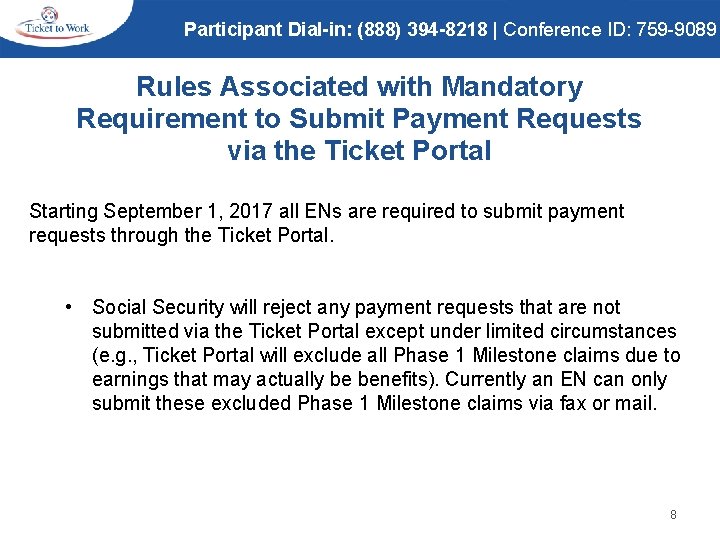 Ticket to Work

Participant Dial-in: (888) 394-8218 | Conference ID: 759-9089

Rules Associated with Mandatory Requirement to Submit Payment Requests via the Ticket Portal

Starting September 1, 2017 all ENs are required to submit payment requests through the Ticket Portal.

• Social Security will reject any payment requests that are not submitted via the Ticket Portal except under limited circumstances (e.g., Ticket Portal will exclude all Phase 1 Milestone claims due to earnings that may actually be benefits). Currently an EN can only submit these excluded Phase 1 Milestone claims via fax or mail.

8